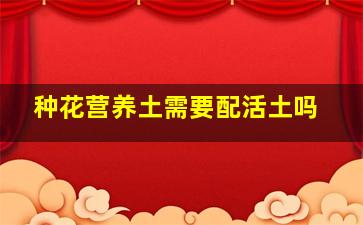 种花营养土需要配活土吗